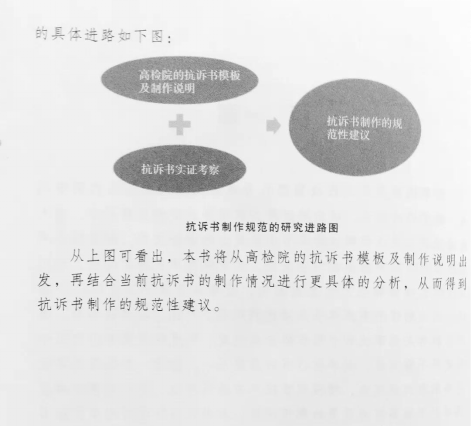 的具体进路如下图：

高检院的抗诉书模板及制作说明

抗诉书实证考察

抗诉书制作的规范性建议

抗诉书制作规范的研究进路图

从上图可看出，本书将从高检院的抗诉书模板及制作说明出发，再结合当前抗诉书的制作情况进行更具体的分析，从而得到抗诉书制作的规范性建议。